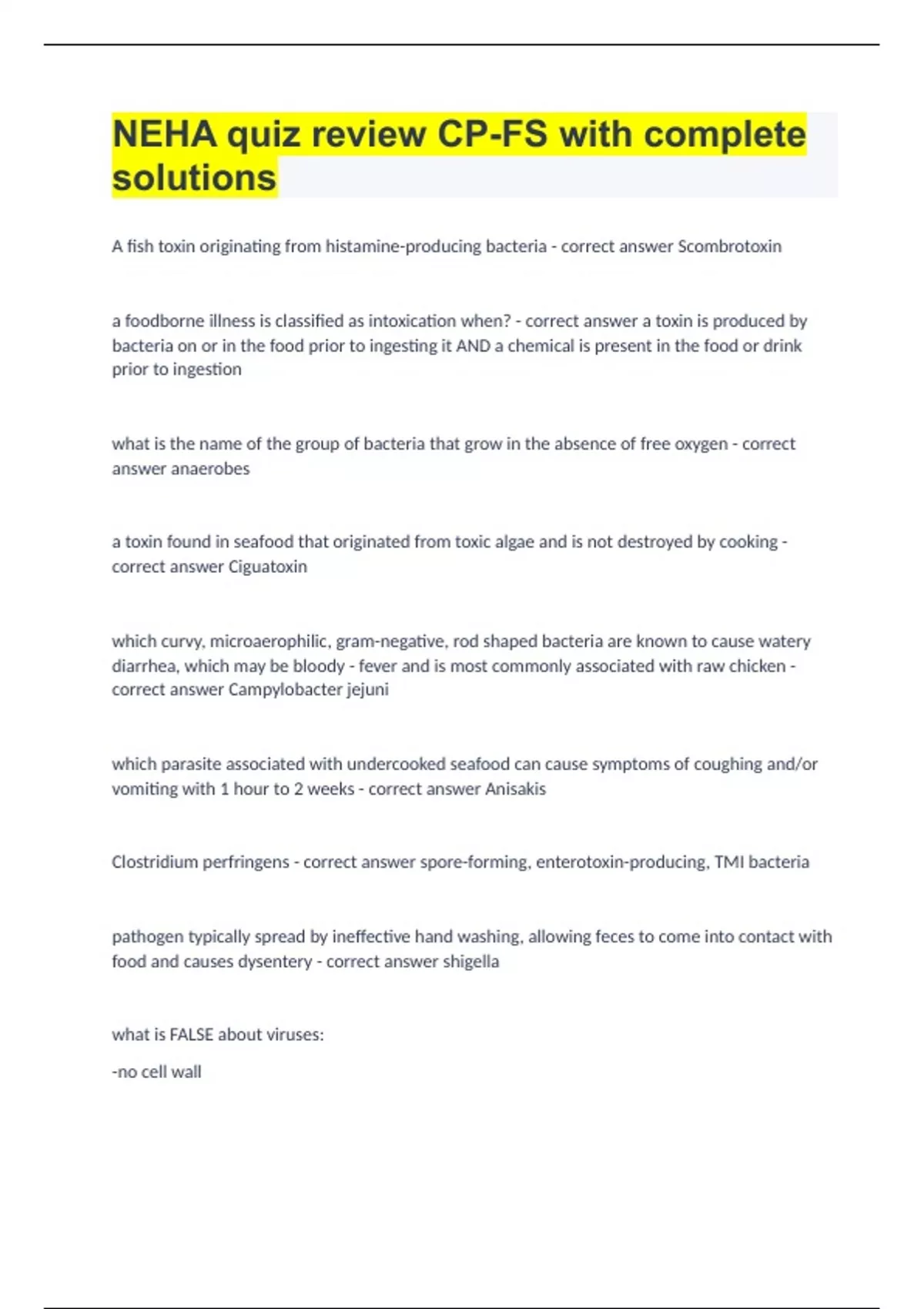 NEHA quiz review CP-FS with complete solutions

A fish toxin originating from histamine-producing bacteria - correct answer Scombrotoxin

a foodborne illness is classified as intoxication when? - correct answer a toxin is produced by bacteria on or in the food prior to ingesting it AND a chemical is present in the food or drink prior to ingestion

what is the name of the group of bacteria that grow in the absence of free oxygen - correct answer anaerobes

a toxin found in seafood that originated from toxic algae and is not destroyed by cooking - correct answer Ciguatoxin

which curvy, microaerophilic, gram-negative, rod shaped bacteria are known to cause watery diarrhea, which may be bloody - fever and is most commonly associated with raw chicken - correct answer Campylobacter jejuni

which parasite associated with undercooked seafood can cause symptoms of coughing and/or vomiting with 1 hour to 2 weeks - correct answer Anisakis

Clostridium perfringens - correct answer spore-forming, enterotoxin-producing, TMI bacteria

pathogen typically spread by ineffective hand washing, allowing feces to come into contact with food and causes dysentery - correct answer shigella

what is FALSE about viruses:

-no cell wall